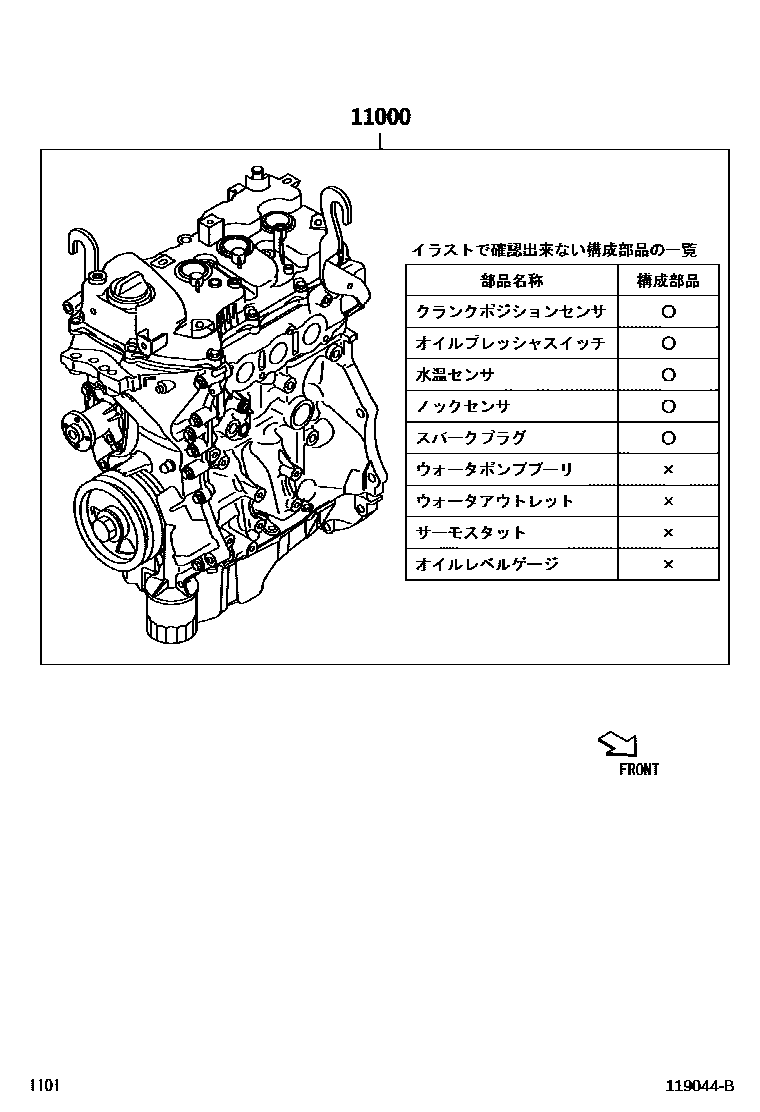 11000

イラストで確認出来ない構成部品の一覧

| 部品名称 | 構成部品 |
|---|---|
| クランクポジションセンサ | ○ |
| オイルプレッシャスイッチ | ○ |
| 水温センサ | ○ |
| ノックセンサ | ○ |
| スパークプラグ | ○ |
| ウォータポンププーリ | × |
| ウォータアウトレット | × |
| サーモスタット | × |
| オイルレベルゲージ | × |

FRONT

1101

119044-B